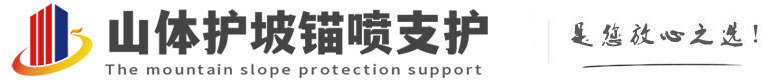 山体护坡锚喷支护
The mountain slope protection support

是您放心之选!